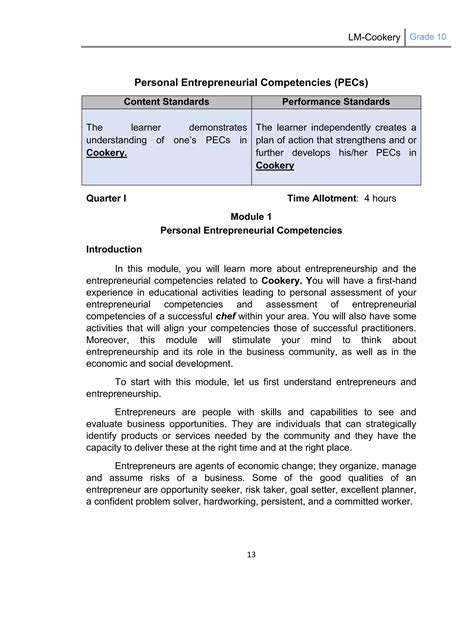 LM-Cookery Grade 10

Personal Entrepreneurial Competencies (PECs)

| Content Standards | Performance Standards |
|---|---|
| The learner demonstrates understanding of one's PECs in Cookery. | The learner independently creates a plan of action that strengthens and or further develops his/her PECs in Cookery |

Quarter I Time Allotment: 4 hours

Module 1
Personal Entrepreneurial Competencies

Introduction

In this module, you will learn more about entrepreneurship and the entrepreneurial competencies related to Cookery. You will have a first-hand experience in educational activities leading to personal assessment of your entrepreneurial competencies and assessment of entrepreneurial competencies of a successful chef within your area. You will also have some activities that will align your competencies those of successful practitioners. Moreover, this module will stimulate your mind to think about entrepreneurship and its role in the business community, as well as in the economic and social development.

To start with this module, let us first understand entrepreneurs and entrepreneurship.

Entrepreneurs are people with skills and capabilities to see and evaluate business opportunities. They are individuals that can strategically identify products or services needed by the community and they have the capacity to deliver these at the right time and at the right place.

Entrepreneurs are agents of economic change; they organize, manage and assume risks of a business. Some of the good qualities of an entrepreneur are opportunity seeker, risk taker, goal setter, excellent planner, a confident problem solver, hardworking, persistent, and a committed worker.

13